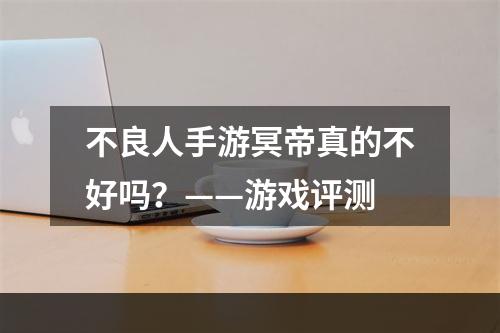 不良人手游冥帝真的不好吗？——游戏评测